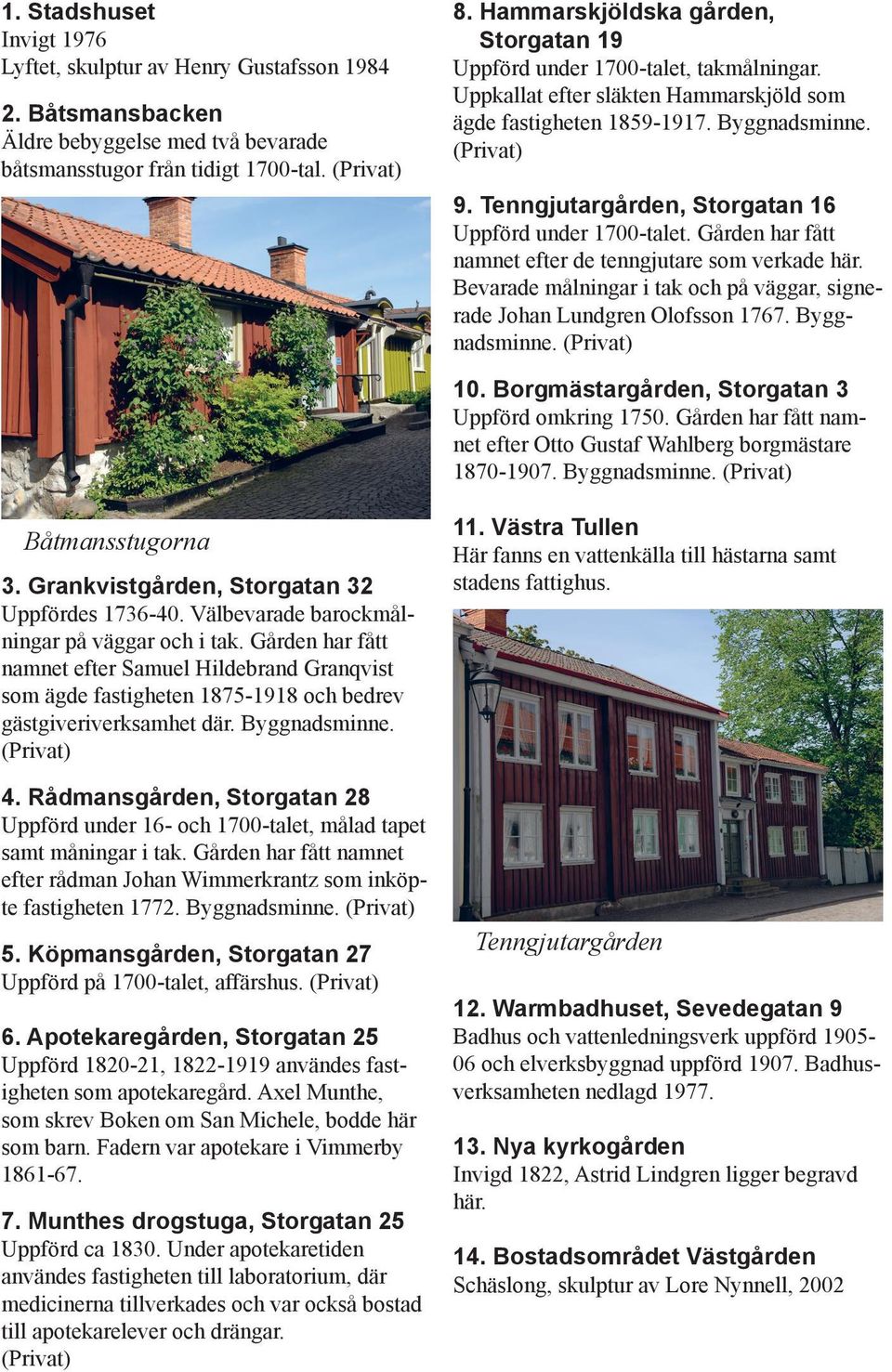 1. Stadshuset
Invigt 1976
Lyftet, skulptur av Henry Gustafsson 1984

2. Båtsmansbacken
Äldre bebyggelse med två bevarade båtsmansstugor från tidigt 1700-tal. (Privat)

Båtmansstugorna

3. Grankvistgården, Storgatan 32
Uppfördes 1736-40. Välbevarade barockmålningar på väggar och i tak. Gården har fått namnet efter Samuel Hildebrand Granqvist som ägde fastigheten 1875-1918 och bedrev gästgiveriverksamhet där. Byggnadsminne. (Privat)

4. Rådmansgården, Storgatan 28
Uppförd under 16- och 1700-talet, målad tapet samt måningar i tak. Gården har fått namnet efter rådman Johan Wimmerkrantz som inköpte fastigheten 1772. Byggnadsminne. (Privat)

5. Köpmansgården, Storgatan 27
Uppförd på 1700-talet, affärshus. (Privat)

6. Apotekaregården, Storgatan 25
Uppförd 1820-21, 1822-1919 användes fastigheten som apotekaregård. Axel Munthe, som skrev Boken om San Michele, bodde här som barn. Fadern var apotekare i Vimmerby 1861-67.

7. Munthes drogstuga, Storgatan 25
Uppförd ca 1830. Under apotekaretiden användes fastigheten till laboratorium, där medicinerna tillverkades och var också bostad till apotekarelever och drängar. (Privat)

8. Hammarskjöldska gården, Storgatan 19
Uppförd under 1700-talet, takmålningar. Uppkallat efter släkten Hammarskjöld som ägde fastigheten 1859-1917. Byggnadsminne. (Privat)

9. Tenngjutargården, Storgatan 16
Uppförd under 1700-talet. Gården har fått namnet efter de tenngjutare som verkade här. Bevarade målningar i tak och på väggar, signerade Johan Lundgren Olofsson 1767. Byggnadsminne. (Privat)

10. Borgmästargården, Storgatan 3
Uppförd omkring 1750. Gården har fått namnet efter Otto Gustaf Wahlberg borgmästare 1870-1907. Byggnadsminne. (Privat)

11. Västra Tullen
Här fanns en vattenkälla till hästarna samt stadens fattighus.

Tenngjutargården

12. Warmbadhuset, Sevedegatan 9
Badhus och vattenledningsverk uppförd 1905-06 och elverksbyggnad uppförd 1907. Badhusverksamheten nedlagd 1977.

13. Nya kyrkogården
Invigd 1822, Astrid Lindgren ligger begravd här.

14. Bostadsområdet Västgården
Schäslong, skulptur av Lore Nynnell, 2002